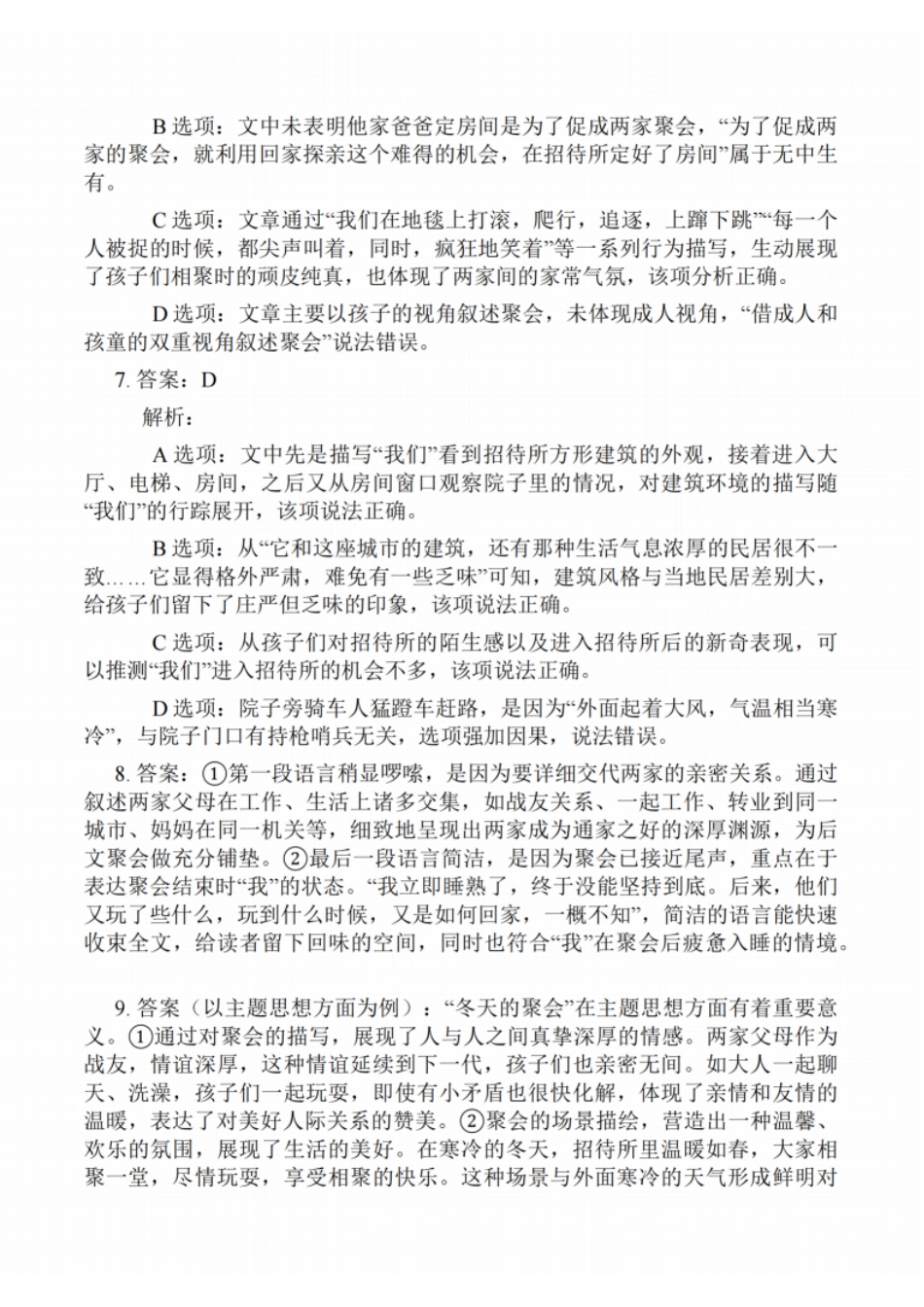 B 选项：文中未表明他家爸爸定房间是为了促成两家聚会，“为了促成两家的聚会，就利用回家探亲这个难得的机会，在招待所定好了房间”属于无中生有。

C 选项：文章通过“我们在地毯上打滚，爬行，追逐，上蹿下跳”“每一个人被捉的时候，都尖声叫着，同时，疯狂地笑着”等一系列行为描写，生动展现了孩子们相聚时的顽皮纯真，也体现了两家间的家常气氛，该项分析正确。

D 选项：文章主要以孩子的视角叙述聚会，未体现成人视角，“借成人和孩童的双重视角叙述聚会”说法错误。

7. 答案：D

解析：

A 选项：文中先是描写“我们”看到招待所方形建筑的外观，接着进入大厅、电梯、房间，之后又从房间窗口观察院子里的情况，对建筑环境的描写随“我们”的行踪展开，该项说法正确。

B 选项：从“它和这座城市的建筑，还有那种生活气息浓厚的民居很不一致……它显得格外严肃，难免有一些乏味”可知，建筑风格与当地民居差别大，给孩子们留下了庄严但乏味的印象，该项说法正确。

C 选项：从孩子们对招待所的陌生感以及进入招待所后的新奇表现，可以推测“我们”进入招待所的机会不多，该项说法正确。

D 选项：院子旁骑车人猛蹬车赶路，是因为“外面起着大风，气温相当寒冷”，与院子门口有持枪哨兵无关，选项强加因果，说法错误。

8. 答案：①第一段语言稍显啰嗦，是因为要详细交代两家的亲密关系。通过叙述两家父母在工作、生活上诸多交集，如战友关系、一起工作、转业到同一城市、妈妈在同一机关等，细致地呈现出两家成为通家之好的深厚渊源，为后文聚会做充分铺垫。②最后一段语言简洁，是因为聚会已接近尾声，重点在于表达聚会结束时“我”的状态。“我立即睡熟了，终于没能坚持到底。后来，他们又玩了些什么，玩到什么时候，又是如何回家，一概不知”，简洁的语言能快速收束全文，给读者留下回味的空间，同时也符合“我”在聚会后疲惫入睡的情境。

9. 答案（以主题思想方面为例）：“冬天的聚会”在主题思想方面有着重要意义。①通过对聚会的描写，展现了人与人之间真挚深厚的情感。两家父母作为战友，情谊深厚，这种情谊延续到下一代，孩子们也亲密无间。如大人一起聊天、洗澡，孩子们一起玩耍，即使有小矛盾也很快化解，体现了亲情和友情的温暖，表达了对美好人际关系的赞美。②聚会的场景描绘，营造出一种温馨、欢乐的氛围，展现了生活的美好。在寒冷的冬天，招待所里温暖如春，大家相聚一堂，尽情玩耍，享受相聚的快乐。这种场景与外面寒冷的天气形成鲜明对